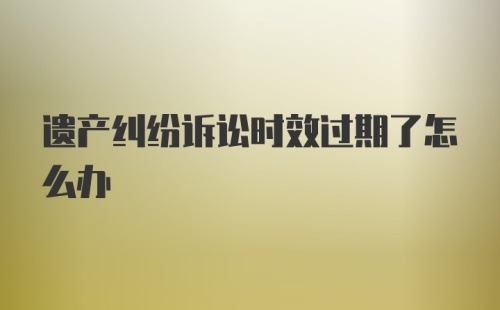 遗产纠纷诉讼时效过期了怎么办